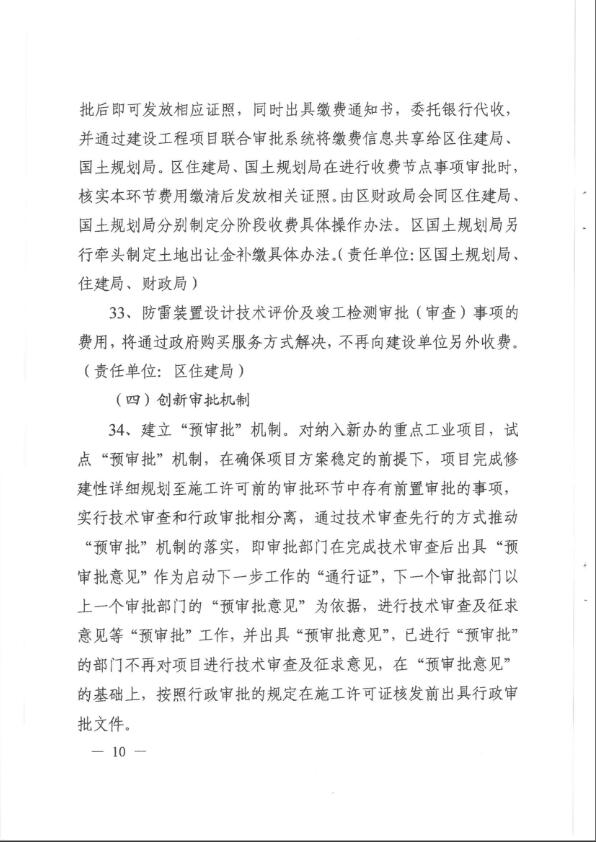 批后即可发放相应证照，同时出具缴费通知书，委托银行代收，并通过建设工程项目联合审批系统将缴费信息共享给区住建局、国土规划局。区住建局、国土规划局在进行收费节点事项审批时，核实本环节费用缴清后发放相关证照。由区财政局会同区住建局、国土规划局分别制定分阶段收费具体操作办法。区国土规划局另行牵头制定土地出让金补缴具体办法。(责任单位：区国土规划局、住建局、财政局)

33、防雷装置设计技术评价及竣工检测审批（审查）事项的费用，将通过政府购买服务方式解决，不再向建设单位另外收费。（责任单位：区住建局）

（四）创新审批机制

34、建立“预审批”机制。对纳入新办的重点工业项目，试点“预审批”机制，在确保项目方案稳定的前提下，项目完成修建性详细规划至施工许可前的审批环节中存有前置审批的事项，实行技术审查和行政审批相分离，通过技术审查先行的方式推动“预审批”机制的落实，即审批部门在完成技术审查后出具“预审批意见”作为启动下一步工作的“通行证”，下一个审批部门以上一个审批部门的“预审批意见”为依据，进行技术审查及征求意见等“预审批”工作，并出具“预审批意见”，已进行“预审批”的部门不再对项目进行技术审查及征求意见，在“预审批意见”的基础上，按照行政审批的规定在施工许可证核发前出具行政审批文件。

— 10 —